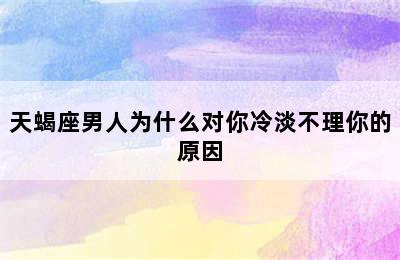 天蝎座男人为什么对你冷淡不理你的原因